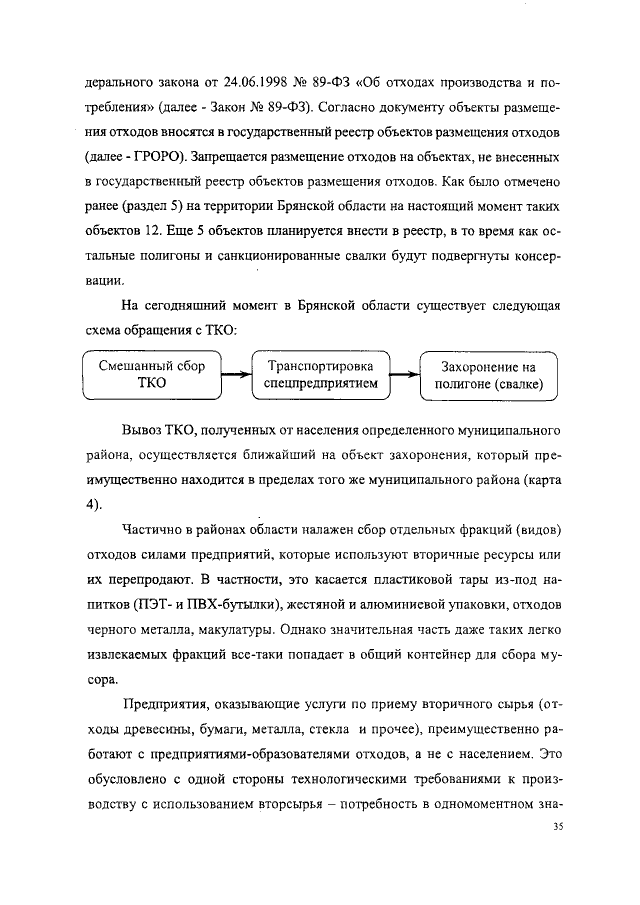 дерального закона от 24.06.1998 № 89-ФЗ «Об отходах производства и потребления» (далее - Закон № 89-ФЗ). Согласно документу объекты размещения отходов вносятся в государственный реестр объектов размещения отходов (далее - ГРОРО). Запрещается размещение отходов на объектах, не внесенных в государственный реестр объектов размещения отходов. Как было отмечено ранее (раздел 5) на территории Брянской области на настоящий момент таких объектов 12. Еще 5 объектов планируется внести в реестр, в то время как остальные полигоны и санкционированные свалки будут подвергнуты консервации.

На сегодняшний момент в Брянской области существует следующая схема обращения с ТКО:

Смешанный сбор ТКО

Транспортировка спецпредприятием

Захоронение на полигоне (свалке)

Вывоз ТКО, полученных от населения определенного муниципального района, осуществляется ближайший на объект захоронения, который преимущественно находится в пределах того же муниципального района (карта 4).

Частично в районах области налажен сбор отдельных фракций (видов) отходов силами предприятий, которые используют вторичные ресурсы или их перепродают. В частности, это касается пластиковой тары из-под напитков (ПЭТ- и ПВХ-бутылки), жестяной и алюминиевой упаковки, отходов черного металла, макулатуры. Однако значительная часть даже таких легко извлекаемых фракций все-таки попадает в общий контейнер для сбора мусора.

Предприятия, оказывающие услуги по приему вторичного сырья (отходы древесины, бумаги, металла, стекла и прочее), преимущественно работают с предприятиями-образователями отходов, а не с населением. Это обусловлено с одной стороны технологическими требованиями к производству с использованием вторсырья – потребность в одномоментном зна-

35